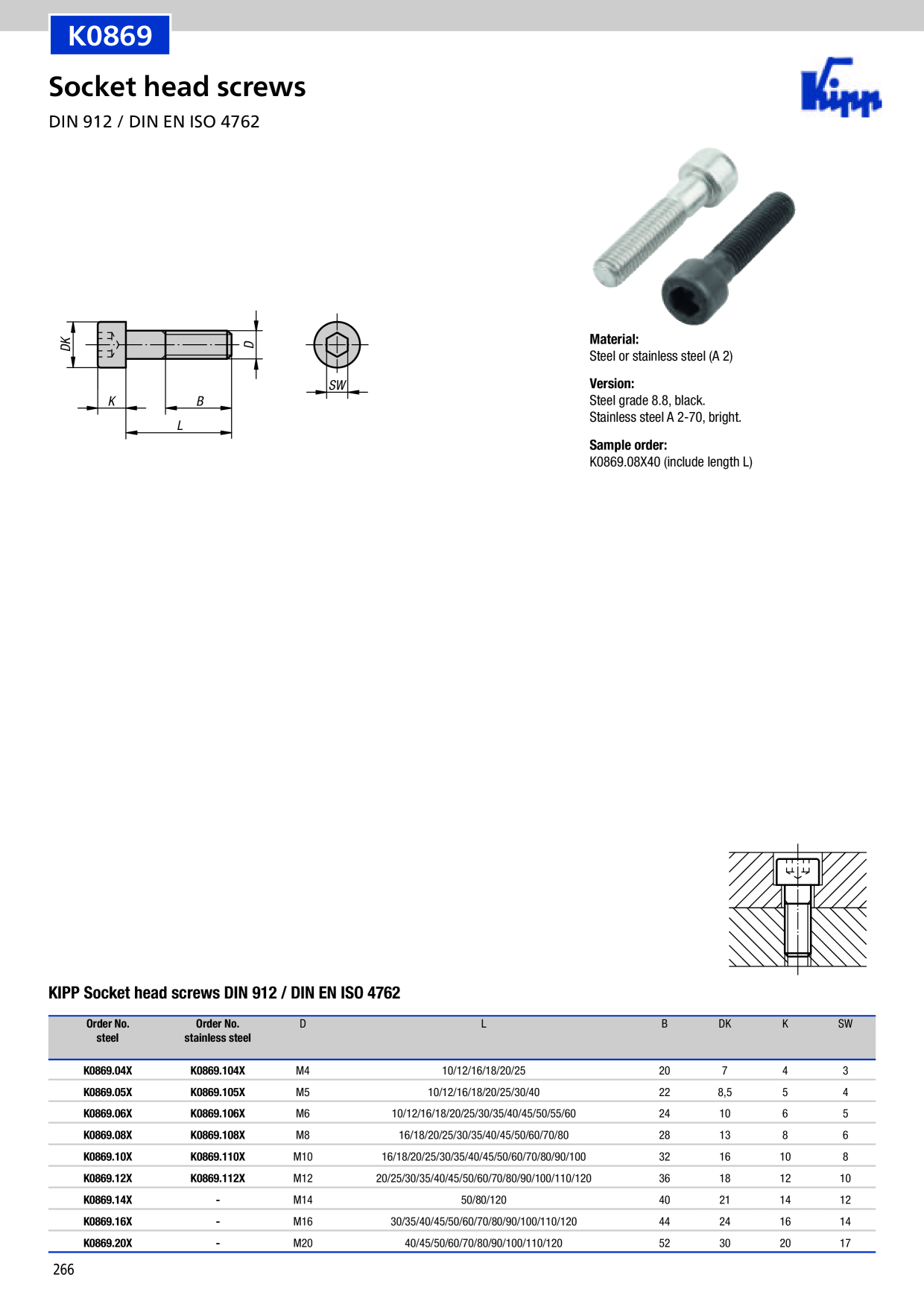 K0869

Socket head screws

DIN 912 / DIN EN ISO 4762

Kipp

DK

D

K

B

L

SW

Material:
Steel or stainless steel (A 2)

Version:
Steel grade 8.8, black.
Stainless steel A 2-70, bright.

Sample order:
K0869.08X40 (include length L)

KIPP Socket head screws DIN 912 / DIN EN ISO 4762

| Order No. steel | Order No. stainless steel | D | L | B | DK | K | SW |
|---|---|---|---|---|---|---|---|
| K0869.04X | K0869.104X | M4 | 10/12/16/18/20/25 | 20 | 7 | 4 | 3 |
| K0869.05X | K0869.105X | M5 | 10/12/16/18/20/25/30/40 | 22 | 8,5 | 5 | 4 |
| K0869.06X | K0869.106X | M6 | 10/12/16/18/20/25/30/35/40/45/50/55/60 | 24 | 10 | 6 | 5 |
| K0869.08X | K0869.108X | M8 | 16/18/20/25/30/35/40/45/50/60/70/80 | 28 | 13 | 8 | 6 |
| K0869.10X | K0869.110X | M10 | 16/18/20/25/30/35/40/45/50/60/70/80/90/100 | 32 | 16 | 10 | 8 |
| K0869.12X | K0869.112X | M12 | 20/25/30/35/40/45/50/60/70/80/90/100/110/120 | 36 | 18 | 12 | 10 |
| K0869.14X | - | M14 | 50/80/120 | 40 | 21 | 14 | 12 |
| K0869.16X | - | M16 | 30/35/40/45/50/60/70/80/90/100/110/120 | 44 | 24 | 16 | 14 |
| K0869.20X | - | M20 | 40/45/50/60/70/80/90/100/110/120 | 52 | 30 | 20 | 17 |

266